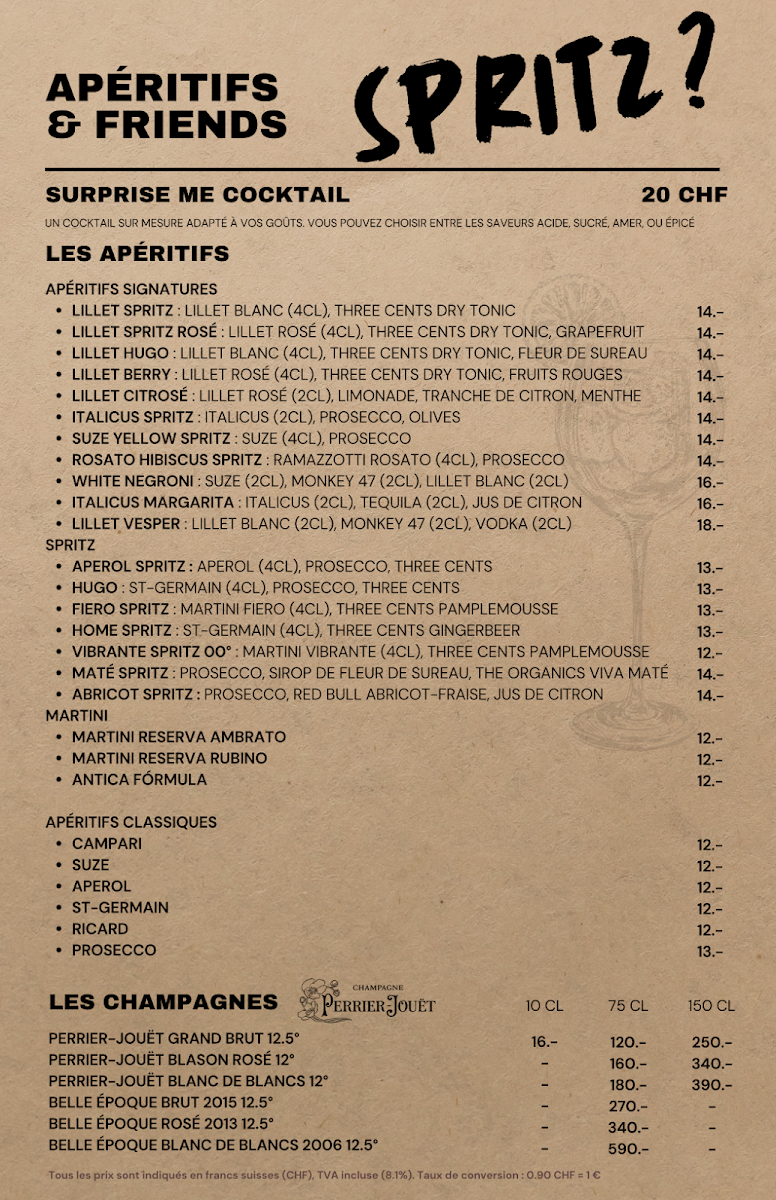 APÉRITIFS & FRIENDS

SPRITZ?

SURPRISE ME COCKTAIL 20 CHF

UN COCKTAIL SUR MESURE ADAPTÉ À VOS GOÛTS. VOUS POUVEZ CHOISIR ENTRE LES SAVEURS ACIDE, SUCRÉ, AMER, OU ÉPICÉ

LES APÉRITIFS

APÉRITIFS SIGNATURES
- LILLET SPRITZ : LILLET BLANC (4CL), THREE CENTS DRY TONIC 14.-
- LILLET SPRITZ ROSÉ : LILLET ROSÉ (4CL), THREE CENTS DRY TONIC, GRAPEFRUIT 14.-
- LILLET HUGO : LILLET BLANC (4CL), THREE CENTS DRY TONIC, FLEUR DE SUREAU 14.-
- LILLET BERRY : LILLET ROSÉ (4CL), THREE CENTS DRY TONIC, FRUITS ROUGES 14.-
- LILLET CITROSÉ : LILLET ROSÉ (2CL), LIMONADE, TRANCHE DE CITRON, MENTHE 14.-
- ITALICUS SPRITZ : ITALICUS (2CL), PROSECCO, OLIVES 14.-
- SUZE YELLOW SPRITZ : SUZE (4CL), PROSECCO 14.-
- ROSATO HIBISCUS SPRITZ : RAMAZZOTTI ROSATO (4CL), PROSECCO 14.-
- WHITE NEGRONI : SUZE (2CL), MONKEY 47 (2CL), LILLET BLANC (2CL) 16.-
- ITALICUS MARGARITA : ITALICUS (2CL), TEQUILA (2CL), JUS DE CITRON 16.-
- LILLET VESPER : LILLET BLANC (2CL), MONKEY 47 (2CL), VODKA (2CL) 18.-

SPRITZ
- APEROL SPRITZ : APEROL (4CL), PROSECCO, THREE CENTS 13.-
- HUGO : ST-GERMAIN (4CL), PROSECCO, THREE CENTS 13.-
- FIERO SPRITZ : MARTINI FIERO (4CL), THREE CENTS PAMPLEMOUSSE 13.-
- HOME SPRITZ : ST-GERMAIN (4CL), THREE CENTS GINGERBEER 13.-
- VIBRANTE SPRITZ 00° : MARTINI VIBRANTE (4CL), THREE CENTS PAMPLEMOUSSE 12.-
- MATÉ SPRITZ : PROSECCO, SIROP DE FLEUR DE SUREAU, THE ORGANICS VIVA MATÉ 14.-
- ABRICOT SPRITZ : PROSECCO, RED BULL ABRICOT-FRAISE, JUS DE CITRON 14.-

MARTINI
- MARTINI RESERVA AMBRATO 12.-
- MARTINI RESERVA RUBINO 12.-
- ANTICA FÓRMULA 12.-

APÉRITIFS CLASSIQUES
- CAMPARI 12.-
- SUZE 12.-
- APEROL 12.-
- ST-GERMAIN 12.-
- RICARD 12.-
- PROSECCO 13.-

LES CHAMPAGNES CHAMPAGNE PERRIER JOUËT

| | 10 CL | 75 CL | 150 CL |
|---|---|---|---|
| PERRIER-JOUËT GRAND BRUT 12.5° | 16.- | 120.- | 250.- |
| PERRIER-JOUËT BLASON ROSÉ 12° | - | 160.- | 340.- |
| PERRIER-JOUËT BLANC DE BLANCS 12° | - | 180.- | 390.- |
| BELLE ÉPOQUE BRUT 2015 12.5° | - | 270.- | - |
| BELLE ÉPOQUE ROSÉ 2013 12.5° | - | 340.- | - |
| BELLE ÉPOQUE BLANC DE BLANCS 2006 12.5° | - | 590.- | - |

Tous les prix sont indiqués en francs suisses (CHF), TVA incluse (8.1%). Taux de conversion : 0.90 CHF = 1 €